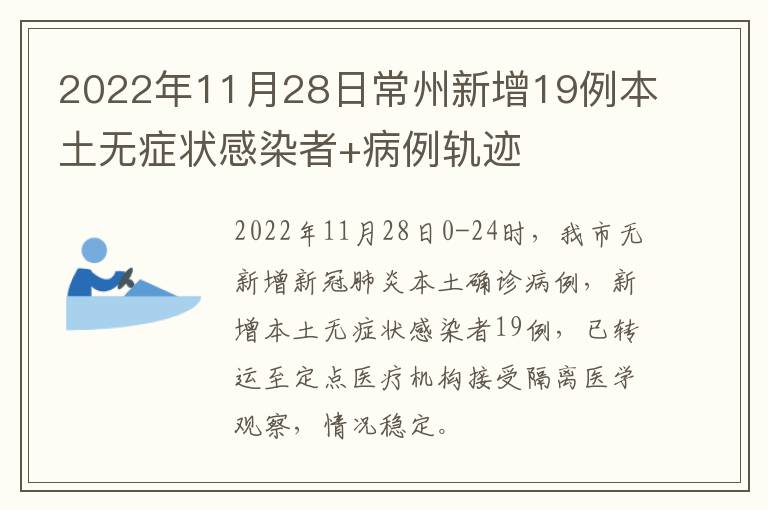 2022年11月28日常州新增19例本土无症状感染者+病例轨迹

2022年11月28日0-24时，我市无新增新冠肺炎本土确诊病例，新增本土无症状感染者19例，已转运至定点医疗机构接受隔离医学观察，情况稳定。